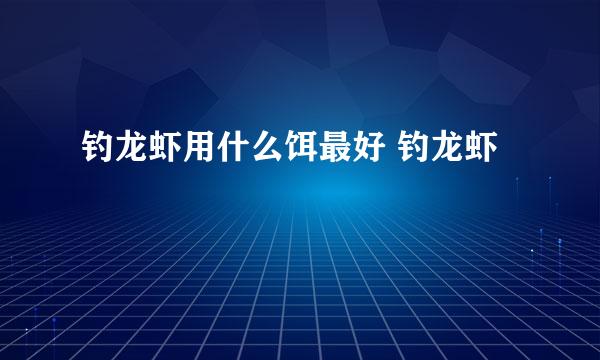 钓龙虾用什么饵最好 钓龙虾